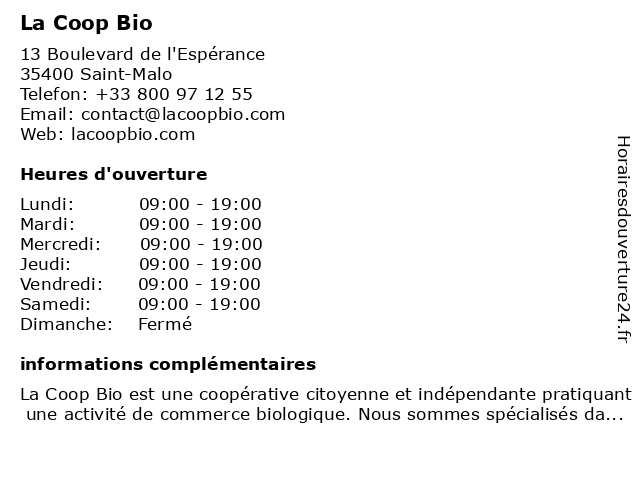 La Coop Bio

13 Boulevard de l'Espérance
35400 Saint-Malo
Telefon: +33 800 97 12 55
Email: contact@lacoopbio.com
Web: lacoopbio.com

Heures d'ouverture

| | |
|---|---|
| Lundi: | 09:00 - 19:00 |
| Mardi: | 09:00 - 19:00 |
| Mercredi: | 09:00 - 19:00 |
| Jeudi: | 09:00 - 19:00 |
| Vendredi: | 09:00 - 19:00 |
| Samedi: | 09:00 - 19:00 |
| Dimanche: | Fermé |

informations complémentaires

La Coop Bio est une coopérative citoyenne et indépendante pratiquant une activité de commerce biologique. Nous sommes spécialisés da...

Horairesdouverture24.fr